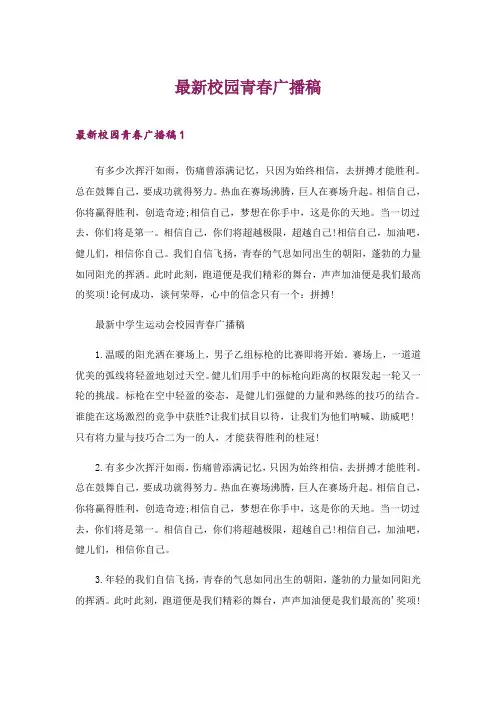 最新校园青春广播稿

最新校园青春广播稿1

有多少次挥汗如雨，伤痛曾添满记忆，只因为始终相信，去拼搏才能胜利。总在鼓舞自己，要成功就得努力。热血在赛场沸腾，巨人在赛场升起。相信自己，你将赢得胜利，创造奇迹;相信自己，梦想在你手中，这是你的天地。当一切过去，你们将是第一。相信自己，你们将超越极限，超越自己!相信自己，加油吧，健儿们，相信你自己。我们自信飞扬，青春的气息如同出生的朝阳，蓬勃的力量如同阳光的挥洒。此时此刻，跑道便是我们精彩的舞台，声声加油便是我们最高的奖项!论何成功，谈何荣辱，心中的信念只有一个：拼搏!

最新中学生运动会校园青春广播稿

1.温暖的阳光洒在赛场上，男子乙组标枪的比赛即将开始。赛场上，一道道优美的弧线将轻盈地划过天空。健儿们用手中的标枪向距离的权限发起一轮又一轮的挑战。标枪在空中轻盈的姿态，是健儿们强健的力量和熟练的技巧的结合。谁能在这场激烈的竞争中获胜?让我们拭目以待，让我们为他们呐喊、助威吧!只有将力量与技巧合二为一的人，才能获得胜利的桂冠!

2.有多少次挥汗如雨，伤痛曾添满记忆，只因为始终相信，去拼搏才能胜利。总在鼓舞自己，要成功就得努力。热血在赛场沸腾，巨人在赛场升起。相信自己，你将赢得胜利，创造奇迹;相信自己，梦想在你手中，这是你的天地。当一切过去，你们将是第一。相信自己，你们将超越极限，超越自己!相信自己，加油吧，健儿们，相信你自己。

3.年轻的我们自信飞扬，青春的气息如同出生的朝阳，蓬勃的力量如同阳光的挥洒。此时此刻，跑道便是我们精彩的舞台，声声加油便是我们最高的'奖项!